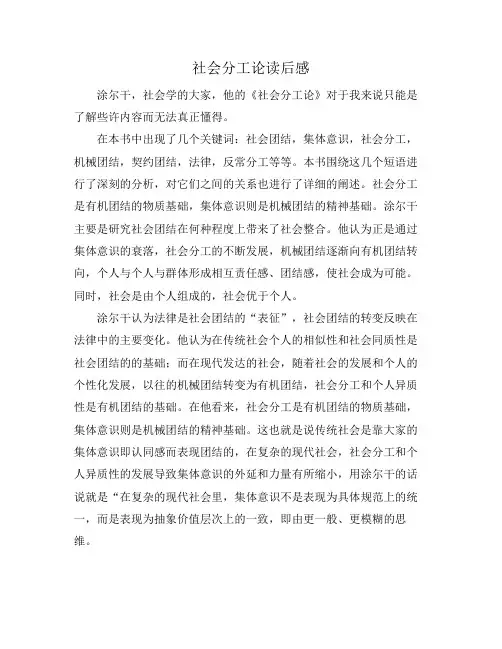 社会分工论读后感

涂尔干，社会学的大家，他的《社会分工论》对于我来说只能是了解些许内容而无法真正懂得。

在本书中出现了几个关键词：社会团结，集体意识，社会分工，机械团结，契约团结，法律，反常分工等等。本书围绕这几个短语进行了深刻的分析，对它们之间的关系也进行了详细的阐述。社会分工是有机团结的物质基础，集体意识则是机械团结的精神基础。涂尔干主要是研究社会团结在何种程度上带来了社会整合。他认为正是通过集体意识的衰落，社会分工的不断发展，机械团结逐渐向有机团结转向，个人与个人与群体形成相互责任感、团结感，使社会成为可能。同时，社会是由个人组成的，社会优于个人。

涂尔干认为法律是社会团结的“表征”，社会团结的转变反映在法律中的主要变化。他认为在传统社会个人的相似性和社会同质性是社会团结的的基础；而在现代发达的社会，随着社会的发展和个人的个性化发展，以往的机械团结转变为有机团结，社会分工和个人异质性是有机团结的基础。在他看来，社会分工是有机团结的物质基础，集体意识则是机械团结的精神基础。这也就是说传统社会是靠大家的集体意识即认同感而表现团结的，在复杂的现代社会，社会分工和个人异质性的发展导致集体意识的外延和力量有所缩小，用涂尔干的话说就是“在复杂的现代社会里，集体意识不是表现为具体规范上的统一，而是表现为抽象价值层次上的一致，即由更一般、更模糊的思维。